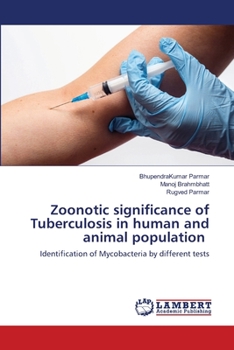 BhupendraKumar Parmar
Manoj Brahmbhatt
Rugved Parmar

Zoonotic significance of Tuberculosis in human and animal population

Identification of Mycobacteria by different tests

LAP
LAMBERT
Academic Publishing